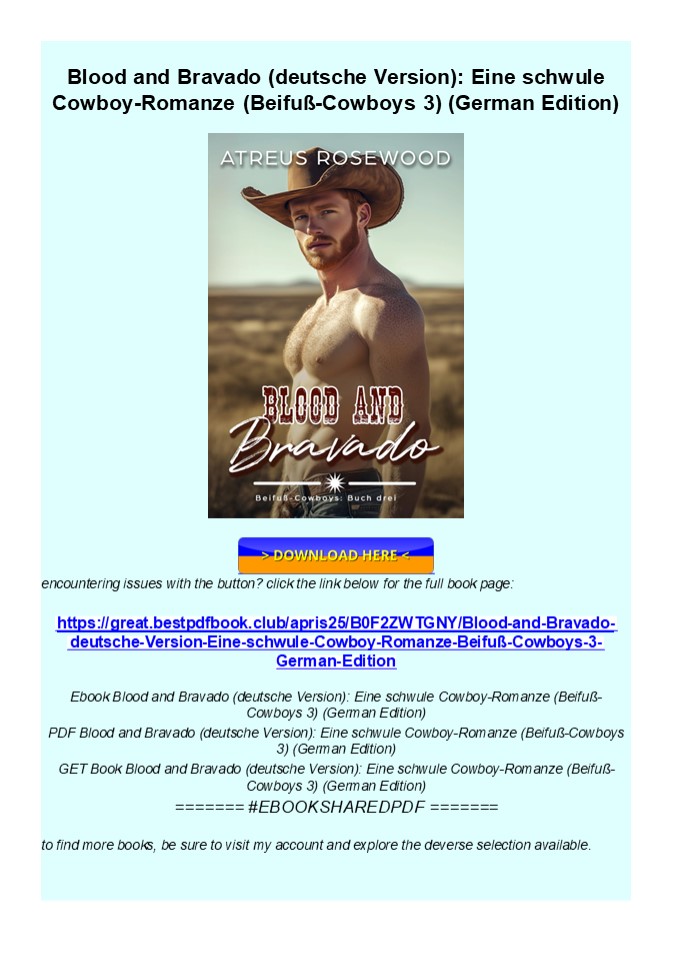 Blood and Bravado (deutsche Version): Eine schwule Cowboy-Romanze (Beifuß-Cowboys 3) (German Edition)

ATREUS ROSEWOOD

BLOOD AND Bravado

Beifuß-Cowboys: Buch drei

> DOWNLOAD HERE <

encountering issues with the button? click the link below for the full book page:

https://great.bestpdfbook.club/apris25/B0F2ZWTGNY/Blood-and-Bravado-deutsche-Version-Eine-schwule-Cowboy-Romanze-Beifuß-Cowboys-3-German-Edition

Ebook Blood and Bravado (deutsche Version): Eine schwule Cowboy-Romanze (Beifuß-Cowboys 3) (German Edition)

PDF Blood and Bravado (deutsche Version): Eine schwule Cowboy-Romanze (Beifuß-Cowboys 3) (German Edition)

GET Book Blood and Bravado (deutsche Version): Eine schwule Cowboy-Romanze (Beifuß-Cowboys 3) (German Edition)

======= #EBOOKSHAREDPDF =======

to find more books, be sure to visit my account and explore the deverse selection available.